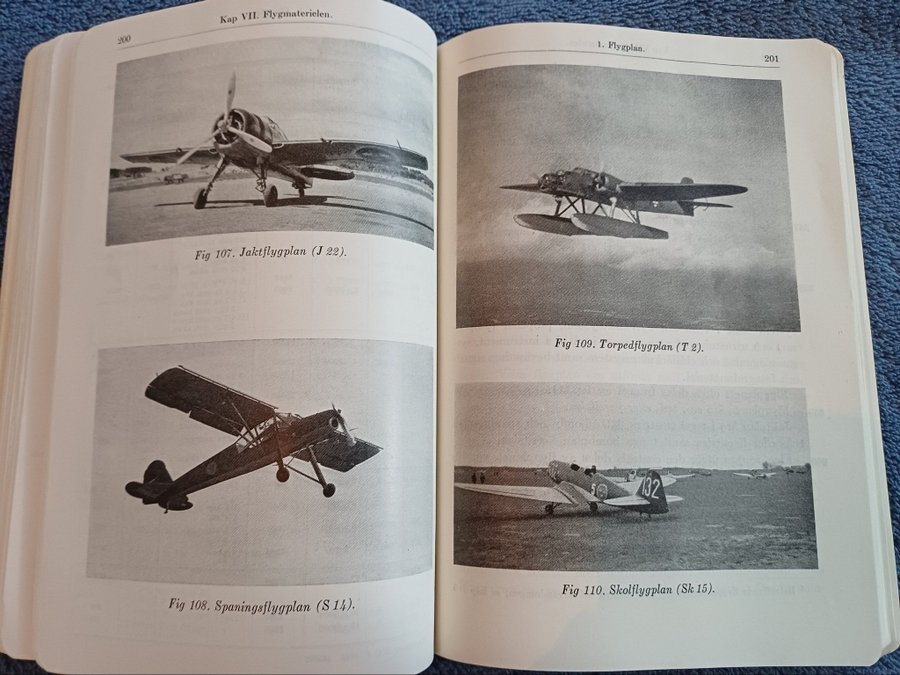 200 Kap VII. Flygmaterielen.

Fig 107. Jaktflygplan (J 22).

Fig 108. Spaningsflygplan (S 14).

1. Flygplan. 201

Fig 109. Torpedflygplan (T 2).

Fig 110. Skolflygplan (Sk 15).